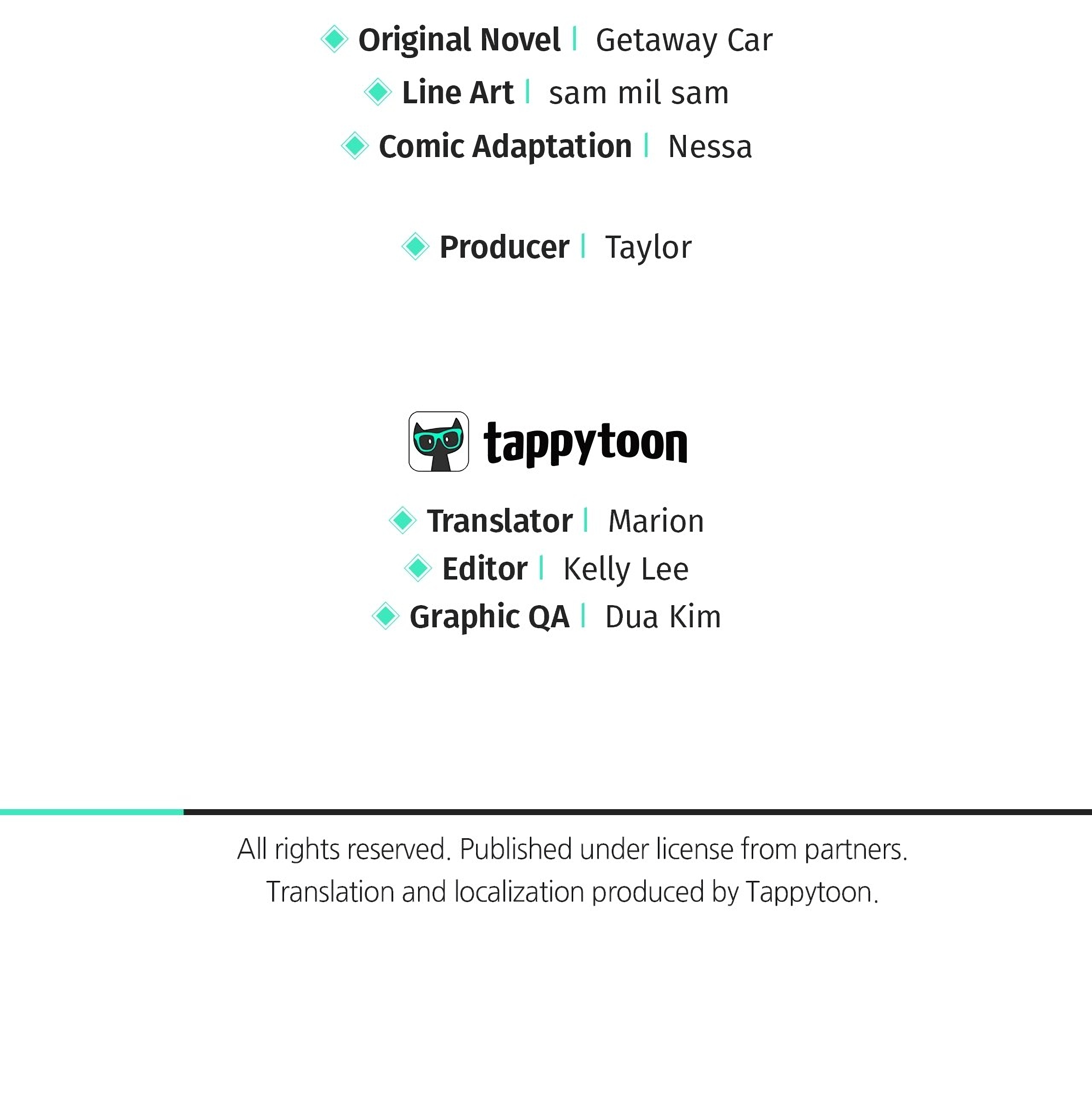 Original Novel | Getaway Car
Line Art | sam mil sam
Comic Adaptation | Nessa

Producer | Taylor

tappytoon

Translator | Marion
Editor | Kelly Lee
Graphic QA | Dua Kim

All rights reserved. Published under license from partners.
Translation and localization produced by Tappytoon.